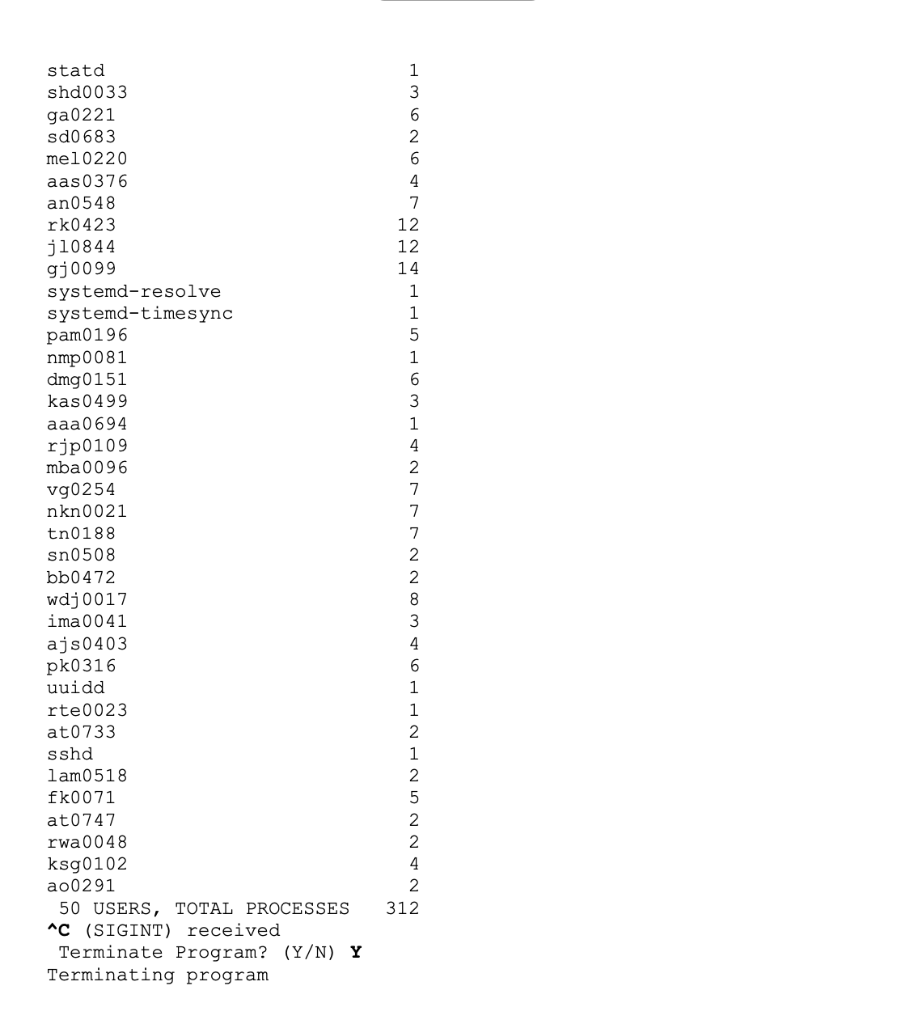 statd 1
shd0033 3
ga0221 6
sd0683 2
mel0220 6
aas0376 4
an0548 7
rk0423 12
jl0844 12
gj0099 14
systemd-resolve 1
systemd-timesync 1
pam0196 5
nmp0081 1
dmg0151 6
kas0499 3
aaa0694 1
rjp0109 4
mba0096 2
vg0254 7
nkn0021 7
tn0188 7
sn0508 2
bb0472 2
wdj0017 8
ima0041 3
ajs0403 4
pk0316 6
uuidd 1
rte0023 1
at0733 2
sshd 1
lam0518 2
fk0071 5
at0747 2
rwa0048 2
ksg0102 4
ao0291 2
50 USERS, TOTAL PROCESSES 312
^C (SIGINT) received
Terminate Program? (Y/N) Y
Terminating program